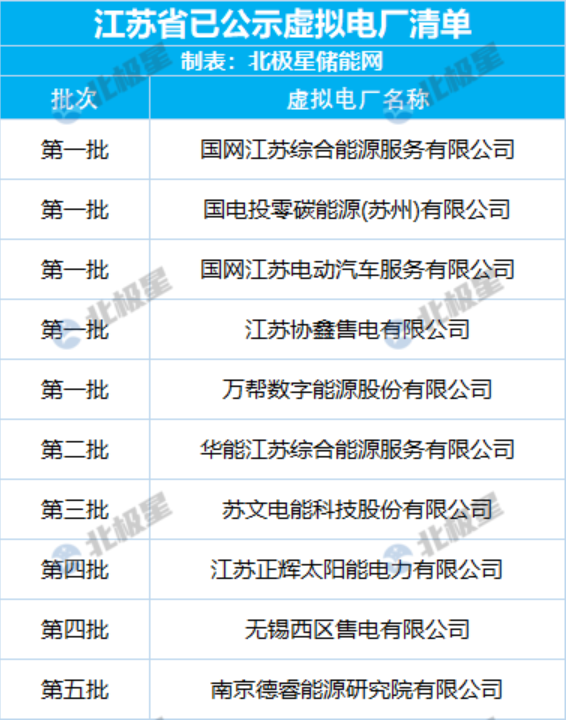 江苏省已公示虚拟电厂清单

制表：北极星储能网

| 批次 | 虚拟电厂名称 |
|---|---|
| 第一批 | 国网江苏综合能源服务有限公司 |
| 第一批 | 国电投零碳能源(苏州)有限公司 |
| 第一批 | 国网江苏电动汽车服务有限公司 |
| 第一批 | 江苏协鑫售电有限公司 |
| 第一批 | 万帮数字能源股份有限公司 |
| 第二批 | 华能江苏综合能源服务有限公司 |
| 第三批 | 苏文电能科技股份有限公司 |
| 第四批 | 江苏正辉太阳能电力有限公司 |
| 第四批 | 无锡西区售电有限公司 |
| 第五批 | 南京德睿能源研究院有限公司 |

北极星